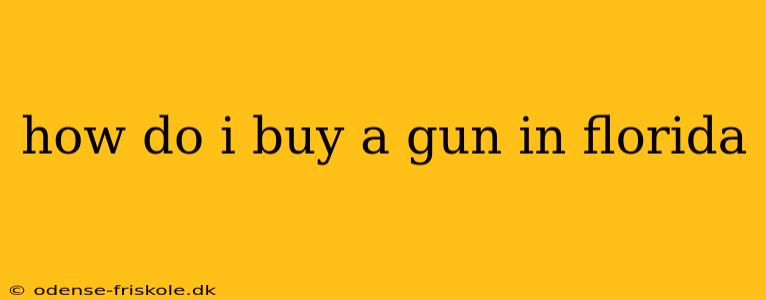 how do i buy a gun in florida

© odense-friskole.dk